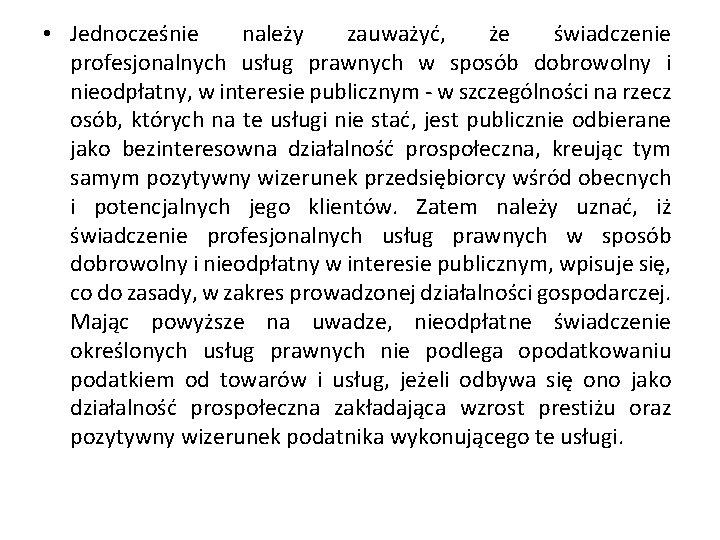 • Jednocześnie należy zauważyć, że świadczenie profesjonalnych usług prawnych w sposób dobrowolny i nieodpłatny, w interesie publicznym - w szczególności na rzecz osób, których na te usługi nie stać, jest publicznie odbierane jako bezinteresowna działalność prospołeczna, kreując tym samym pozytywny wizerunek przedsiębiorcy wśród obecnych i potencjalnych jego klientów. Zatem należy uznać, iż świadczenie profesjonalnych usług prawnych w sposób dobrowolny i nieodpłatny w interesie publicznym, wpisuje się, co do zasady, w zakres prowadzonej działalności gospodarczej. Mając powyższe na uwadze, nieodpłatne świadczenie określonych usług prawnych nie podlega opodatkowaniu podatkiem od towarów i usług, jeżeli odbywa się ono jako działalność prospołeczna zakładająca wzrost prestiżu oraz pozytywny wizerunek podatnika wykonującego te usługi.